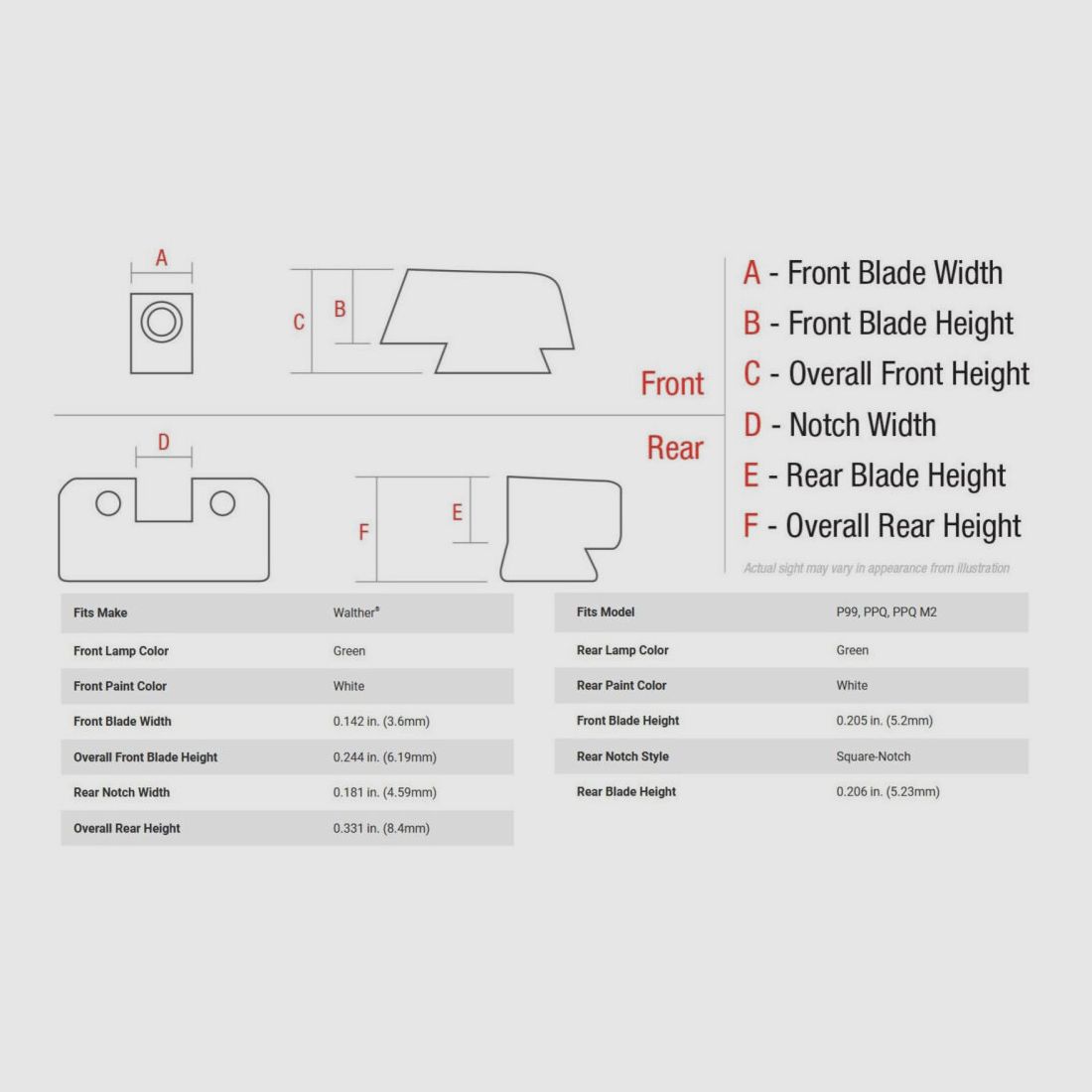 A

C

B

Front

D

Rear

F

E

A - Front Blade Width
B - Front Blade Height
C - Overall Front Height
D - Notch Width
E - Rear Blade Height
F - Overall Rear Height

Actual sight may vary in appearance from illustration

| Fits Make | Walther® |
|---|---|
| Front Lamp Color | Green |
| Front Paint Color | White |
| Front Blade Width | 0.142 in. (3.6mm) |
| Overall Front Blade Height | 0.244 in. (6.19mm) |
| Rear Notch Width | 0.181 in. (4.59mm) |
| Overall Rear Height | 0.331 in. (8.4mm) |

| Fits Model | P99, PPQ, PPQ M2 |
|---|---|
| Rear Lamp Color | Green |
| Rear Paint Color | White |
| Front Blade Height | 0.205 in. (5.2mm) |
| Rear Notch Style | Square-Notch |
| Rear Blade Height | 0.206 in. (5.23mm) |